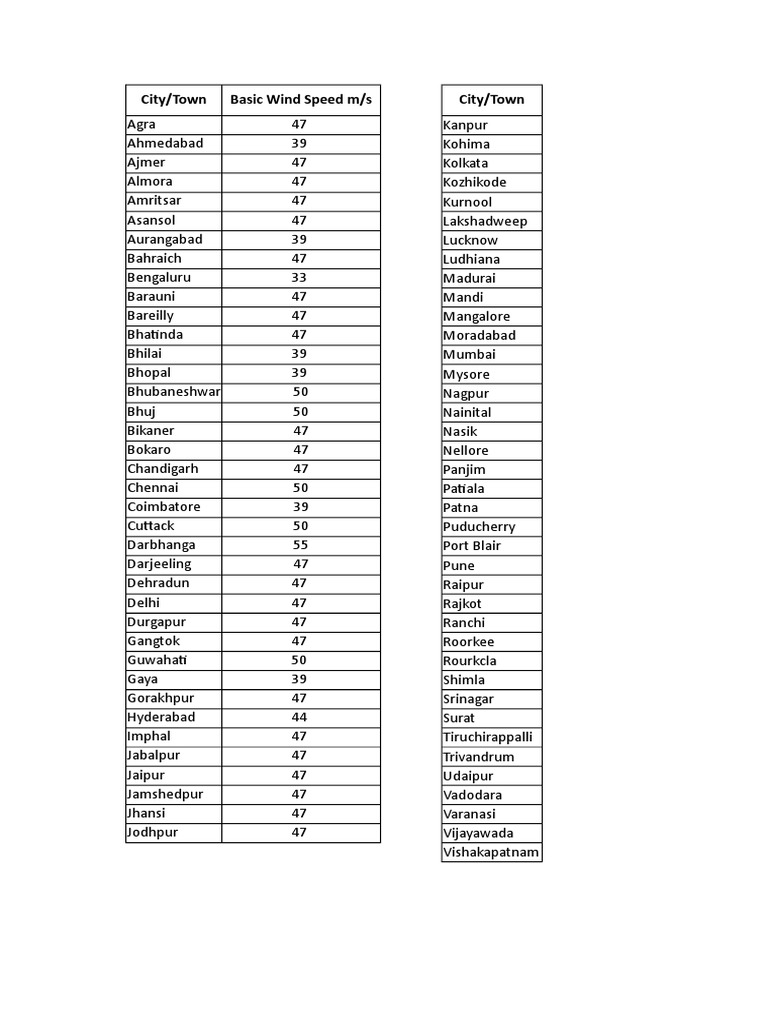 | City/Town | Basic Wind Speed m/s |
|---|---|
| Agra | 47 |
| Ahmedabad | 39 |
| Ajmer | 47 |
| Almora | 47 |
| Amritsar | 47 |
| Asansol | 47 |
| Aurangabad | 39 |
| Bahraich | 47 |
| Bengaluru | 33 |
| Barauni | 47 |
| Bareilly | 47 |
| Bhatinda | 47 |
| Bhilai | 39 |
| Bhopal | 39 |
| Bhubaneshwar | 50 |
| Bhuj | 50 |
| Bikaner | 47 |
| Bokaro | 47 |
| Chandigarh | 47 |
| Chennai | 50 |
| Coimbatore | 39 |
| Cuttack | 50 |
| Darbhanga | 55 |
| Darjeeling | 47 |
| Dehradun | 47 |
| Delhi | 47 |
| Durgapur | 47 |
| Gangtok | 47 |
| Guwahati | 50 |
| Gaya | 39 |
| Gorakhpur | 47 |
| Hyderabad | 44 |
| Imphal | 47 |
| Jabalpur | 47 |
| Jaipur | 47 |
| Jamshedpur | 47 |
| Jhansi | 47 |
| Jodhpur | 47 |

| City/Town |
|---|
| Kanpur |
| Kohima |
| Kolkata |
| Kozhikode |
| Kurnool |
| Lakshadweep |
| Lucknow |
| Ludhiana |
| Madurai |
| Mandi |
| Mangalore |
| Moradabad |
| Mumbai |
| Mysore |
| Nagpur |
| Nainital |
| Nasik |
| Nellore |
| Panjim |
| Patiala |
| Patna |
| Puducherry |
| Port Blair |
| Pune |
| Raipur |
| Rajkot |
| Ranchi |
| Roorkee |
| Rourkcla |
| Shimla |
| Srinagar |
| Surat |
| Tiruchirappalli |
| Trivandrum |
| Udaipur |
| Vadodara |
| Varanasi |
| Vijayawada |
| Vishakapatnam |